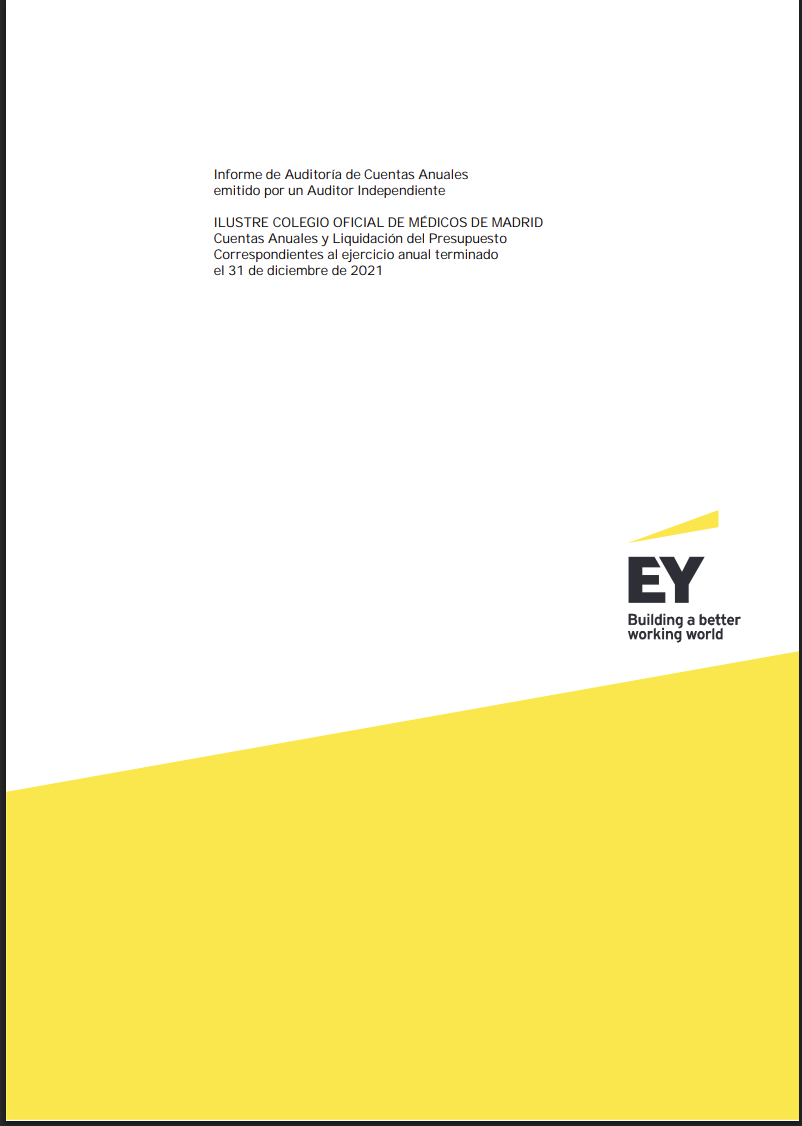 Informe de Auditoría de Cuentas Anuales
emitido por un Auditor Independiente

ILUSTRE COLEGIO OFICIAL DE MÉDICOS DE MADRID
Cuentas Anuales y Liquidación del Presupuesto
Correspondientes al ejercicio anual terminado
el 31 de diciembre de 2021

EY
Building a better
working world